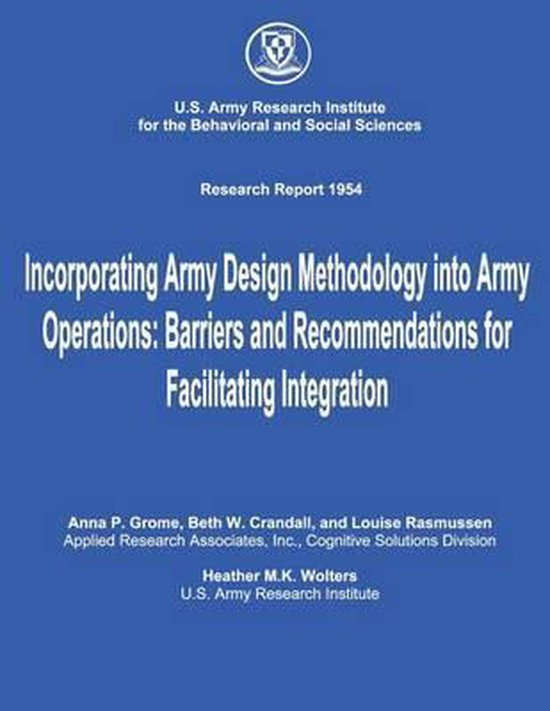 U.S. Army Research Institute for the Behavioral and Social Sciences

Research Report 1954

Incorporating Army Design Methodology into Army Operations: Barriers and Recommendations for Facilitating Integration

Anna P. Grome, Beth W. Crandall, and Louise Rasmussen
Applied Research Associates, Inc., Cognitive Solutions Division

Heather M.K. Wolters
U.S. Army Research Institute